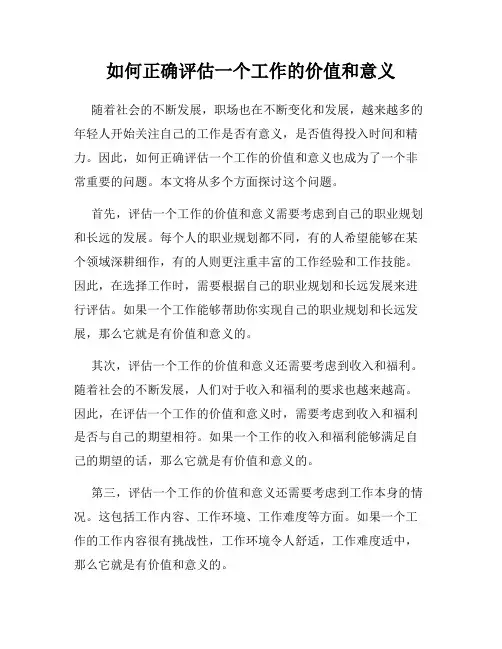 如何正确评估一个工作的价值和意义

随着社会的不断发展，职场也在不断变化和发展，越来越多的年轻人开始关注自己的工作是否有意义，是否值得投入时间和精力。因此，如何正确评估一个工作的价值和意义也成为了一个非常重要的问题。本文将从多个方面探讨这个问题。

首先，评估一个工作的价值和意义需要考虑到自己的职业规划和长远的发展。每个人的职业规划都不同，有的人希望能够在某个领域深耕细作，有的人则更注重丰富的工作经验和工作技能。因此，在选择工作时，需要根据自己的职业规划和长远发展来进行评估。如果一个工作能够帮助你实现自己的职业规划和长远发展，那么它就是有价值和意义的。

其次，评估一个工作的价值和意义还需要考虑到收入和福利。随着社会的不断发展，人们对于收入和福利的要求也越来越高。因此，在评估一个工作的价值和意义时，需要考虑到收入和福利是否与自己的期望相符。如果一个工作的收入和福利能够满足自己的期望的话，那么它就是有价值和意义的。

第三，评估一个工作的价值和意义还需要考虑到工作本身的情况。这包括工作内容、工作环境、工作难度等方面。如果一个工作的工作内容很有挑战性，工作环境令人舒适，工作难度适中，那么它就是有价值和意义的。